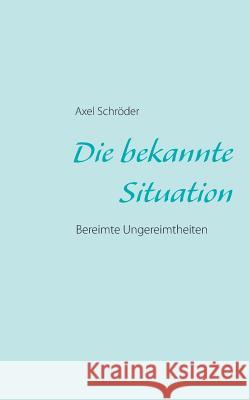 Axel Schröder

Die bekannte Situation

Bereimte Ungereimtheiten

Kraina Książek